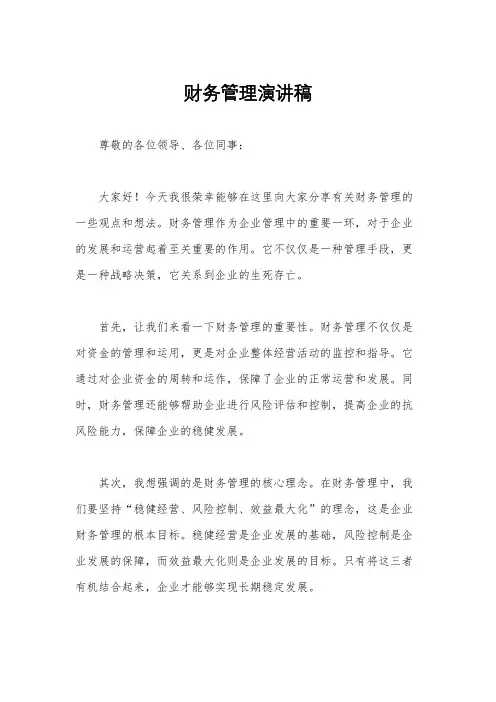 财务管理演讲稿

尊敬的各位领导、各位同事：

大家好！今天我很荣幸能够在这里向大家分享有关财务管理的一些观点和想法。财务管理作为企业管理中的重要一环，对于企业的发展和运营起着至关重要的作用。它不仅仅是一种管理手段，更是一种战略决策，它关系到企业的生死存亡。

首先，让我们来看一下财务管理的重要性。财务管理不仅仅是对资金的管理和运用，更是对企业整体经营活动的监控和指导。它通过对企业资金的周转和运作，保障了企业的正常运营和发展。同时，财务管理还能够帮助企业进行风险评估和控制，提高企业的抗风险能力，保障企业的稳健发展。

其次，我想强调的是财务管理的核心理念。在财务管理中，我们要坚持“稳健经营、风险控制、效益最大化”的理念，这是企业财务管理的根本目标。稳健经营是企业发展的基础，风险控制是企业发展的保障，而效益最大化则是企业发展的目标。只有将这三者有机结合起来，企业才能够实现长期稳定发展。